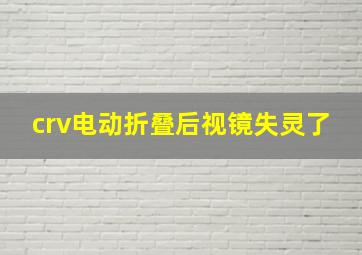 crv电动折叠后视镜失灵了